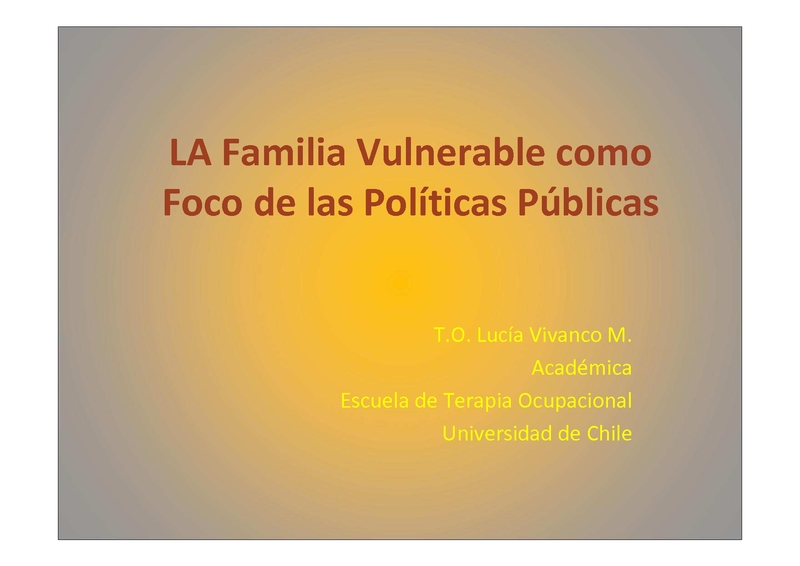 LA Familia Vulnerable como Foco de las Políticas Públicas

T.O. Lucía Vivanco M.
Académica
Escuela de Terapia Ocupacional
Universidad de Chile